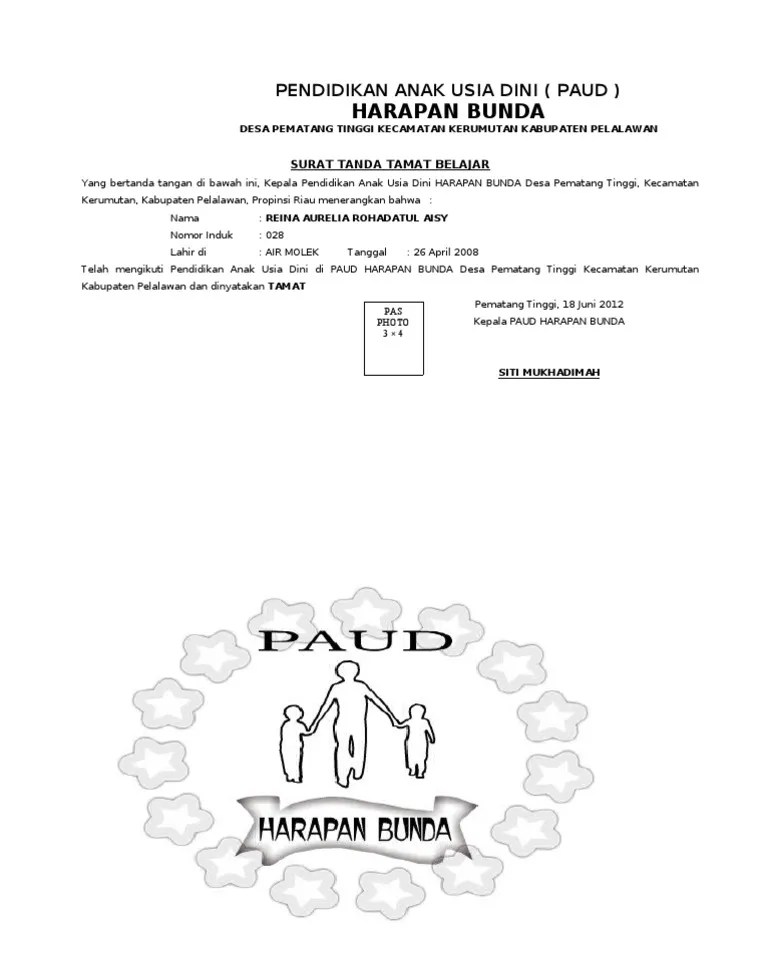 PENDIDIKAN ANAK USIA DINI ( PAUD )
HARAPAN BUNDA
DESA PEMATANG TINGGI KECAMATAN KERUMUTAN KABUPATEN PELALAWAN

SURAT TANDA TAMAT BELAJAR

Yang bertanda tangan di bawah ini, Kepala Pendidikan Anak Usia Dini HARAPAN BUNDA Desa Pematang Tinggi, Kecamatan Kerumutan, Kabupaten Pelalawan, Propinsi Riau menerangkan bahwa :

Nama : REINA AURELIA ROHADATUL AISY
Nomor Induk : 028
Lahir di : AIR MOLEK Tanggal : 26 April 2008

Telah mengikuti Pendidikan Anak Usia Dini di PAUD HARAPAN BUNDA Desa Pematang Tinggi Kecamatan Kerumutan Kabupaten Pelalawan dan dinyatakan TAMAT

PAS PHOTO 3 × 4

Pematang Tinggi, 18 Juni 2012
Kepala PAUD HARAPAN BUNDA

SITI MUKHADIMAH

PAUD

HARAPAN BUNDA